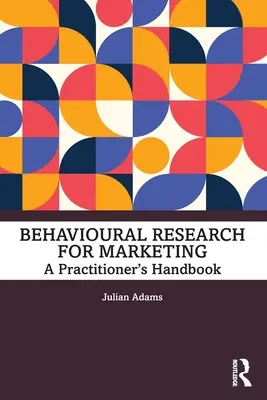 BEHAVIOURAL RESEARCH FOR MARKETING
A Practitioner's Handbook

Julian Adams

ROUTLEDGE